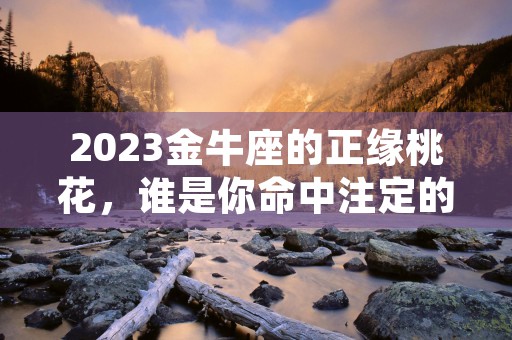 2023金牛座的正缘桃花，谁是你命中注定的